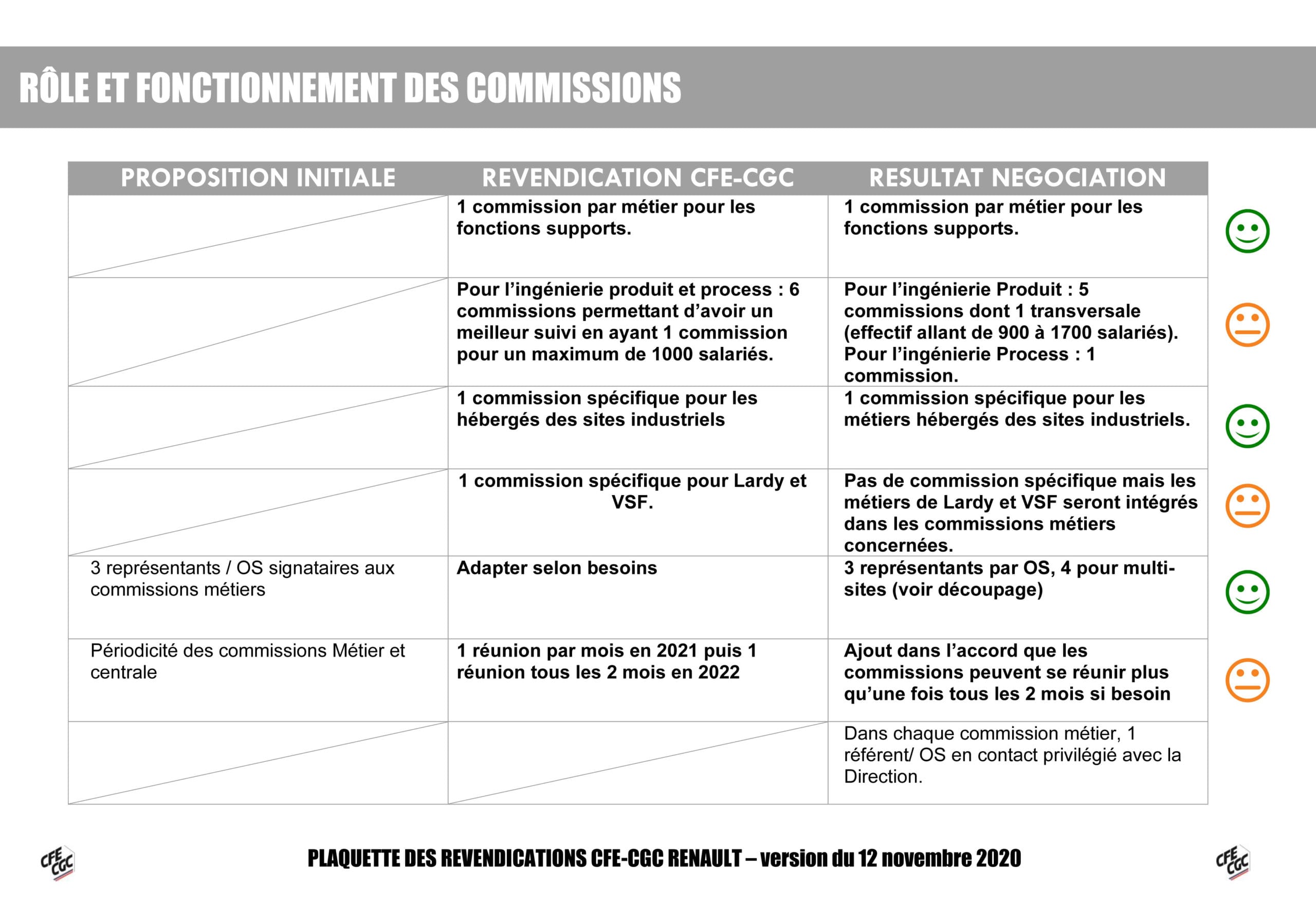 RÔLE ET FONCTIONNEMENT DES COMMISSIONS

| PROPOSITION INITIALE | REVENDICATION CFE-CGC | RESULTAT NEGOCIATION |
|---|---|---|
| | 1 commission par métier pour les fonctions supports. | 1 commission par métier pour les fonctions supports. |
| | Pour l'ingénierie produit et process : 6 commissions permettant d'avoir un meilleur suivi en ayant 1 commission pour un maximum de 1000 salariés. | Pour l'ingénierie Produit : 5 commissions dont 1 transversale (effectif allant de 900 à 1700 salariés). Pour l'ingénierie Process : 1 commission. |
| | 1 commission spécifique pour les hébergés des sites industriels | 1 commission spécifique pour les métiers hébergés des sites industriels. |
| | 1 commission spécifique pour Lardy et VSF. | Pas de commission spécifique mais les métiers de Lardy et VSF seront intégrés dans les commissions métiers concernées. |
| 3 représentants / OS signataires aux commissions métiers | Adapter selon besoins | 3 représentants par OS, 4 pour multi-sites (voir découpage) |
| Périodicité des commissions Métier et centrale | 1 réunion par mois en 2021 puis 1 réunion tous les 2 mois en 2022 | Ajout dans l'accord que les commissions peuvent se réunir plus qu'une fois tous les 2 mois si besoin |
| | | Dans chaque commission métier, 1 référent/ OS en contact privilégié avec la Direction. |

CFE CGC

PLAQUETTE DES REVENDICATIONS CFE-CGC RENAULT – version du 12 novembre 2020

CFE CGC